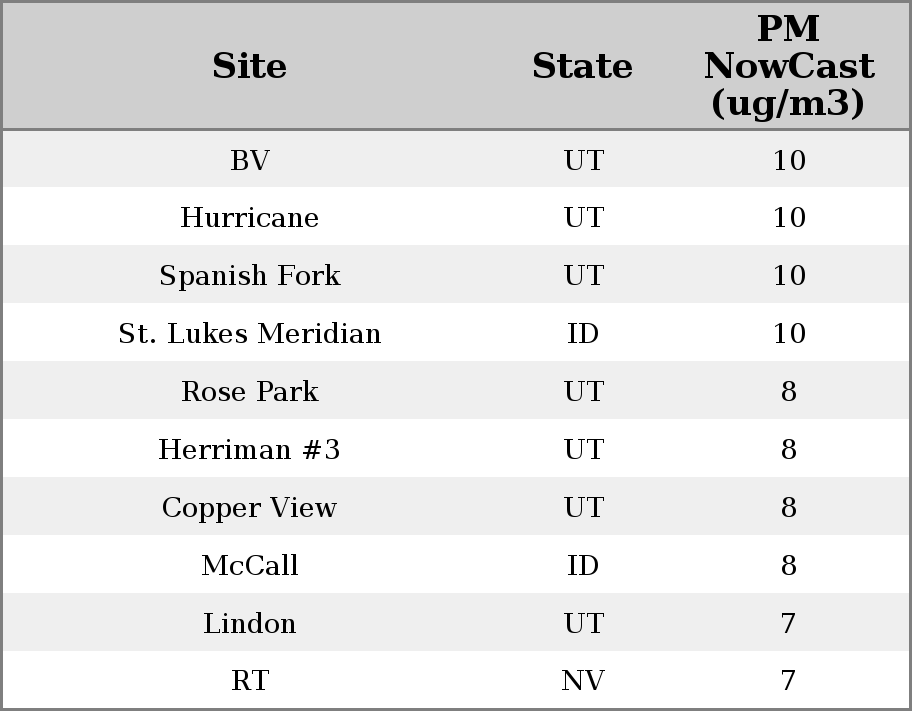 | Site | State | PM NowCast (ug/m3) |
|---|---|---|
| BV | UT | 10 |
| Hurricane | UT | 10 |
| Spanish Fork | UT | 10 |
| St. Lukes Meridian | ID | 10 |
| Rose Park | UT | 8 |
| Herriman #3 | UT | 8 |
| Copper View | UT | 8 |
| McCall | ID | 8 |
| Lindon | UT | 7 |
| RT | NV | 7 |